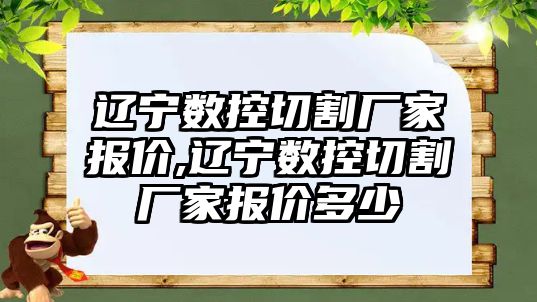 辽宁数控切割厂家报价,辽宁数控切割厂家报价多少